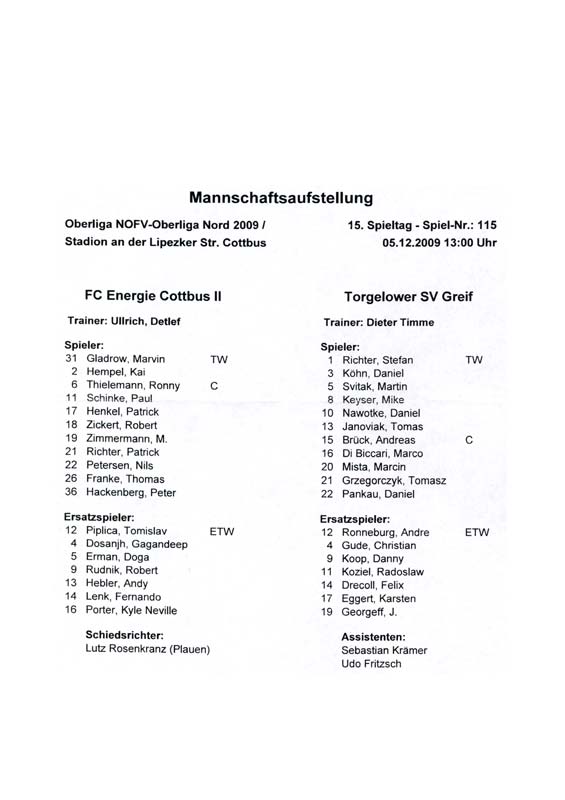 Mannschaftsaufstellung

Oberliga NOFV-Oberliga Nord 2009 /
Stadion an der Lipezker Str. Cottbus

15. Spieltag - Spiel-Nr.: 115
05.12.2009 13:00 Uhr

FC Energie Cottbus II

Trainer: Ullrich, Detlef

Spieler:
31 Gladrow, Marvin TW
2 Hempel, Kai
6 Thielemann, Ronny C
11 Schinke, Paul
17 Henkel, Patrick
18 Zickert, Robert
19 Zimmermann, M.
21 Richter, Patrick
22 Petersen, Nils
26 Franke, Thomas
36 Hackenberg, Peter

Ersatzspieler:
12 Piplica, Tomislav ETW
4 Dosanjh, Gagandeep
5 Erman, Doga
9 Rudnik, Robert
13 Hebler, Andy
14 Lenk, Fernando
16 Porter, Kyle Neville

Schiedsrichter:
Lutz Rosenkranz (Plauen)

Torgelower SV Greif

Trainer: Dieter Timme

Spieler:
1 Richter, Stefan TW
3 Köhn, Daniel
5 Svitak, Martin
8 Keyser, Mike
10 Nawotke, Daniel
13 Janoviak, Tomas
15 Brück, Andreas C
16 Di Biccari, Marco
20 Mista, Marcin
21 Grzegorczyk, Tomasz
22 Pankau, Daniel

Ersatzspieler:
12 Ronneburg, Andre ETW
4 Gude, Christian
9 Koop, Danny
11 Koziel, Radoslaw
14 Drecoll, Felix
17 Eggert, Karsten
19 Georgeff, J.

Assistenten:
Sebastian Krämer
Udo Fritzsch